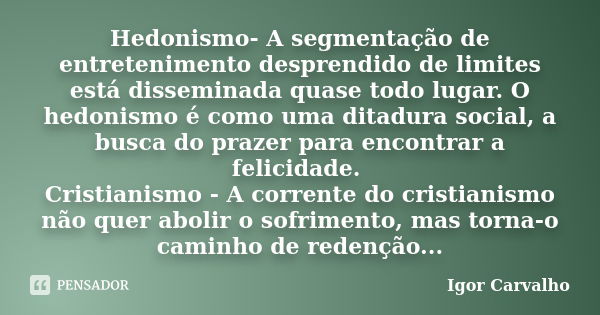 Hedonismo- A segmentação de entretenimento desprendido de limites está disseminada quase todo lugar. O hedonismo é como uma ditadura social, a busca do prazer para encontrar a felicidade.
Cristianismo - A corrente do cristianismo não quer abolir o sofrimento, mas torna-o caminho de redenção...

PENSADOR

Igor Carvalho